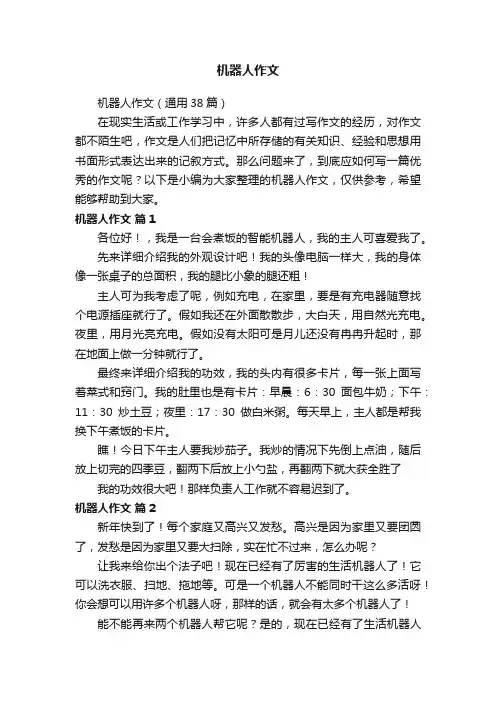 机器人作文

机器人作文（通用 38 篇）

在现实生活或工作学习中，许多人都有过写作文的经历，对作文都不陌生吧，作文是人们把记忆中所存储的有关知识、经验和思想用书面形式表达出来的记叙方式。那么问题来了，到底应如何写一篇优秀的作文呢？以下是小编为大家整理的机器人作文，仅供参考，希望能够帮助到大家。

机器人作文 篇 1

各位好！，我是一台会煮饭的智能机器人，我的主人可喜爱我了。

先来详细介绍我的外观设计吧！我的头像电脑一样大，我的身体像一张桌子的总面积，我的腿比小象的腿还粗！

主人可为我考虑了呢，例如充电，在家里，要是有充电器随意找个电源插座就行了。假如我还在外面散散步，大白天，用自然光充电。夜里，用月光亮充电。假如没有太阳可是月儿还没有冉冉升起时，那在地面上做一分钟就行了。

最终来详细介绍我的功效，我的头内有很多卡片，每一张上面写着菜式和窍门。我的肚里也是有卡片：早晨：6：30 面包牛奶；下午：11：30 炒土豆；夜里：17：30 做白米粥。每天早上，主人都是帮我换下午煮饭的卡片。

瞧！今日下午主人要我炒茄子。我炒的情况下先倒上点油，随后放上切完的四季豆，翻两下后放上小勺盐，再翻两下就大获全胜了

我的功效很大吧！那样负责人工作就不容易迟到了。

机器人作文 篇 2

新年快到了！每个家庭又高兴又发愁。高兴是因为家里又要团圆了，发愁是因为家里又要大扫除，实在忙不过来，怎么办呢？

让我来给你出个法子吧！现在已经有了厉害的生活机器人了！它可以洗衣服、扫地、拖地等。可是一个机器人不能同时干这么多活呀！你会想可以用许多个机器人呀，那样的话，就会有太多个机器人了！

能不能再来两个机器人帮它呢？是的，现在已经有了生活机器人